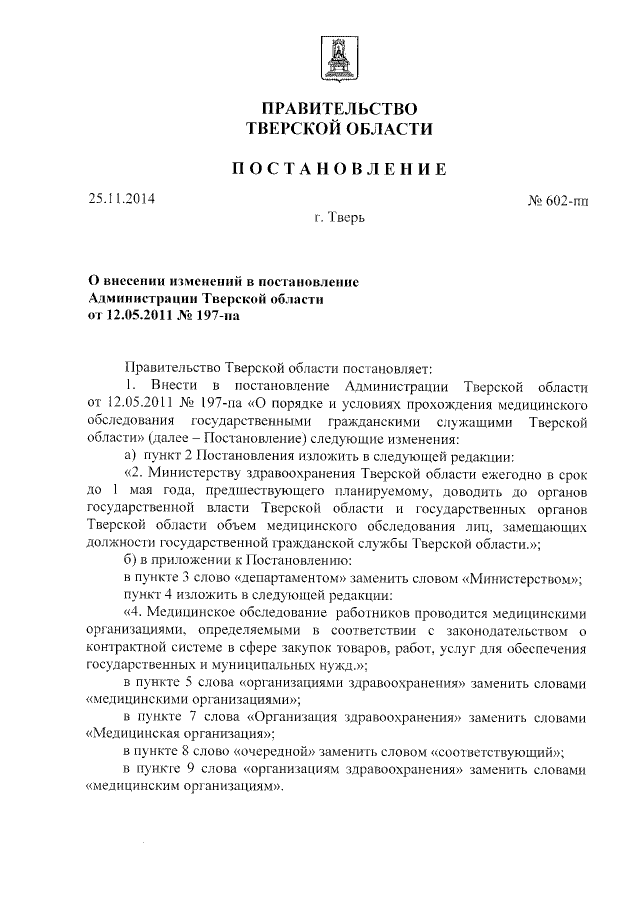 ПРАВИТЕЛЬСТВО
ТВЕРСКОЙ ОБЛАСТИ

ПОСТАНОВЛЕНИЕ

25.11.2014

№ 602-пп

г. Тверь

О внесении изменений в постановление Администрации Тверской области от 12.05.2011 № 197-па

Правительство Тверской области постановляет:

1. Внести в постановление Администрации Тверской области от 12.05.2011 № 197-па «О порядке и условиях прохождения медицинского обследования государственными гражданскими служащими Тверской области» (далее – Постановление) следующие изменения:

а) пункт 2 Постановления изложить в следующей редакции:

«2. Министерству здравоохранения Тверской области ежегодно в срок до 1 мая года, предшествующего планируемому, доводить до органов государственной власти Тверской области и государственных органов Тверской области объем медицинского обследования лиц, замещающих должности государственной гражданской службы Тверской области.»;

б) в приложении к Постановлению:

в пункте 3 слово «департаментом» заменить словом «Министерством»;

пункт 4 изложить в следующей редакции:

«4. Медицинское обследование работников проводится медицинскими организациями, определяемыми в соответствии с законодательством о контрактной системе в сфере закупок товаров, работ, услуг для обеспечения государственных и муниципальных нужд.»;

в пункте 5 слова «организациями здравоохранения» заменить словами «медицинскими организациями»;

в пункте 7 слова «Организация здравоохранения» заменить словами «Медицинская организация»;

в пункте 8 слово «очередной» заменить словом «соответствующий»;

в пункте 9 слова «организациям здравоохранения» заменить словами «медицинским организациям».